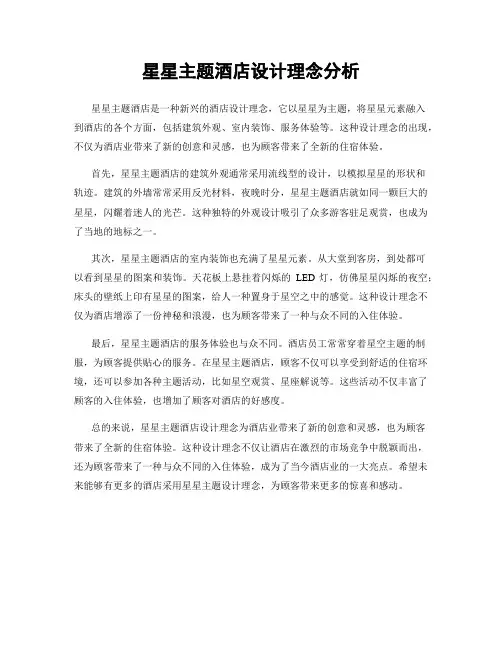 星星主题酒店设计理念分析

星星主题酒店是一种新兴的酒店设计理念，它以星星为主题，将星星元素融入到酒店的各个方面，包括建筑外观、室内装饰、服务体验等。这种设计理念的出现，不仅为酒店业带来了新的创意和灵感，也为顾客带来了全新的住宿体验。

首先，星星主题酒店的建筑外观通常采用流线型的设计，以模拟星星的形状和轨迹。建筑的外墙常常采用反光材料，夜晚时分，星星主题酒店就如同一颗巨大的星星，闪耀着迷人的光芒。这种独特的外观设计吸引了众多游客驻足观赏，也成为了当地的地标之一。

其次，星星主题酒店的室内装饰也充满了星星元素。从大堂到客房，到处都可以看到星星的图案和装饰。天花板上悬挂着闪烁的 LED 灯，仿佛星星闪烁的夜空；床头的壁纸上印有星星的图案，给人一种置身于星空之中的感觉。这种设计理念不仅为酒店增添了一份神秘和浪漫，也为顾客带来了一种与众不同的入住体验。

最后，星星主题酒店的服务体验也与众不同。酒店员工常常穿着星空主题的制服，为顾客提供贴心的服务。在星星主题酒店，顾客不仅可以享受到舒适的住宿环境，还可以参加各种主题活动，比如星空观赏、星座解说等。这些活动不仅丰富了顾客的入住体验，也增加了顾客对酒店的好感度。

总的来说，星星主题酒店设计理念为酒店业带来了新的创意和灵感，也为顾客带来了全新的住宿体验。这种设计理念不仅让酒店在激烈的市场竞争中脱颖而出，还为顾客带来了一种与众不同的入住体验，成为了当今酒店业的一大亮点。希望未来能够有更多的酒店采用星星主题设计理念，为顾客带来更多的惊喜和感动。